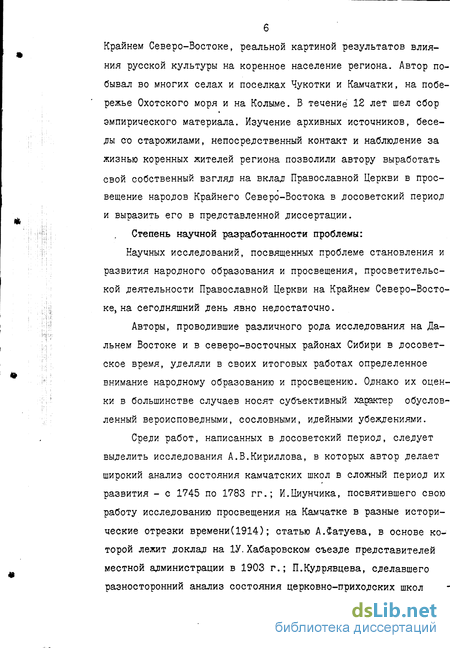 6

Крайнем Северо-Востоке, реальной картиной результатов влияния русской культуры на коренное население региона. Автор побывал во многих селах и поселках Чукотки и Камчатки, на побережье Охотского моря и на Колыме. В течение 12 лет шел сбор эмпирического материала. Изучение архивных источников, беседы со старожилами, непосредственный контакт и наблюдение за жизнью коренных жителей региона позволили автору выработать свой собственный взгляд на вклад Православной Церкви в просвещение народов Крайнего Северо-Востока в досоветский период и выразить его в представленной диссертации.

Степень научной разработанности проблемы:

Научных исследований, посвященных проблеме становления и развития народного образования и просвещения, просветительской деятельности Православной Церкви на Крайнем Северо-Востоке, на сегодняшний день явно недостаточно.

Авторы, проводившие различного рода исследования на Дальнем Востоке и в северо-восточных районах Сибири в досоветское время, уделяли в своих итоговых работах определенное внимание народному образованию и просвещению. Однако их оценки в большинстве случаев носят субъективный характер обусловленный вероисповедными, сословными, идейными убеждениями.

Среди работ, написанных в досоветский период, следует выделить исследования А.В.Кириллова, в которых автор делает широкий анализ состояния камчатских школ в сложный период их развития - с 1745 по 1783 гг.; И.Шиунчика, посвятившего свою работу исследованию просвещения на Камчатке в разные исторические отрезки времени(1914); статью А.Фатуева, в основе которой лежит доклад на 1У.Хабаровском съезде представителей местной администрации в 1903 г.; П.Кудрявцева, сделавшего разносторонний анализ состояния церковно-приходских школ

dsLib.net
библиотека диссертаций